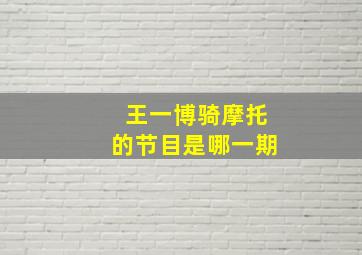 王一博骑摩托
的节目是哪一期